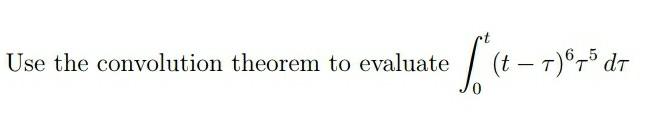 Use the convolution theorem to evaluate $\int_0^t (t-\tau)^6 \tau^5 \, d\tau$